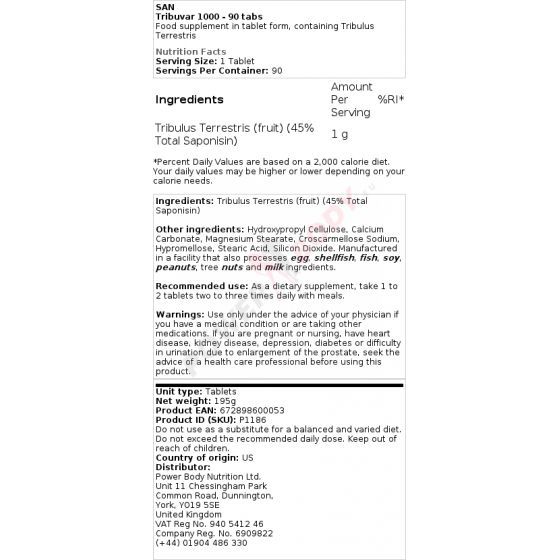 SAN
Tribuvar 1000 - 90 tabs
Food supplement in tablet form, containing Tribulus Terrestris

Nutrition Facts
Serving Size: 1 Tablet
Servings Per Container: 90

| Ingredients | Amount Per Serving | %RI* |
|---|---|---|
| Tribulus Terrestris (fruit) (45% Total Saponisin) | 1 g | |

*Percent Daily Values are based on a 2,000 calorie diet. Your daily values may be higher or lower depending on your calorie needs.

Ingredients: Tribulus Terrestris (fruit) (45% Total Saponisin)

Other ingredients: Hydroxypropyl Cellulose, Calcium Carbonate, Magnesium Stearate, Croscarmellose Sodium, Hypromellose, Stearic Acid, Silicon Dioxide. Manufactured in a facility that also processes egg, shellfish, fish, soy, peanuts, tree nuts and milk ingredients.

Recommended use: As a dietary supplement, take 1 to 2 tablets two to three times daily with meals.

Warnings: Use only under the advice of your physician if you have a medical condition or are taking other medications. If you are pregnant or nursing, have heart disease, kidney disease, depression, diabetes or difficulty in urination due to enlargement of the prostate, seek the advice of a health care professional before using this product.

Unit type: Tablets
Net weight: 195g
Product EAN: 672898600053
Product ID (SKU): P1186
Do not use as a substitute for a balanced and varied diet. Do not exceed the recommended daily dose. Keep out of reach of children.
Country of origin: US
Distributor:
Power Body Nutrition Ltd.
Unit 11 Chessingham Park
Common Road, Dunnington,
York, YO19 5SE
United Kingdom
VAT Reg No. 940 5412 46
Company Reg. No. 6909822
(+44) 01904 486 330